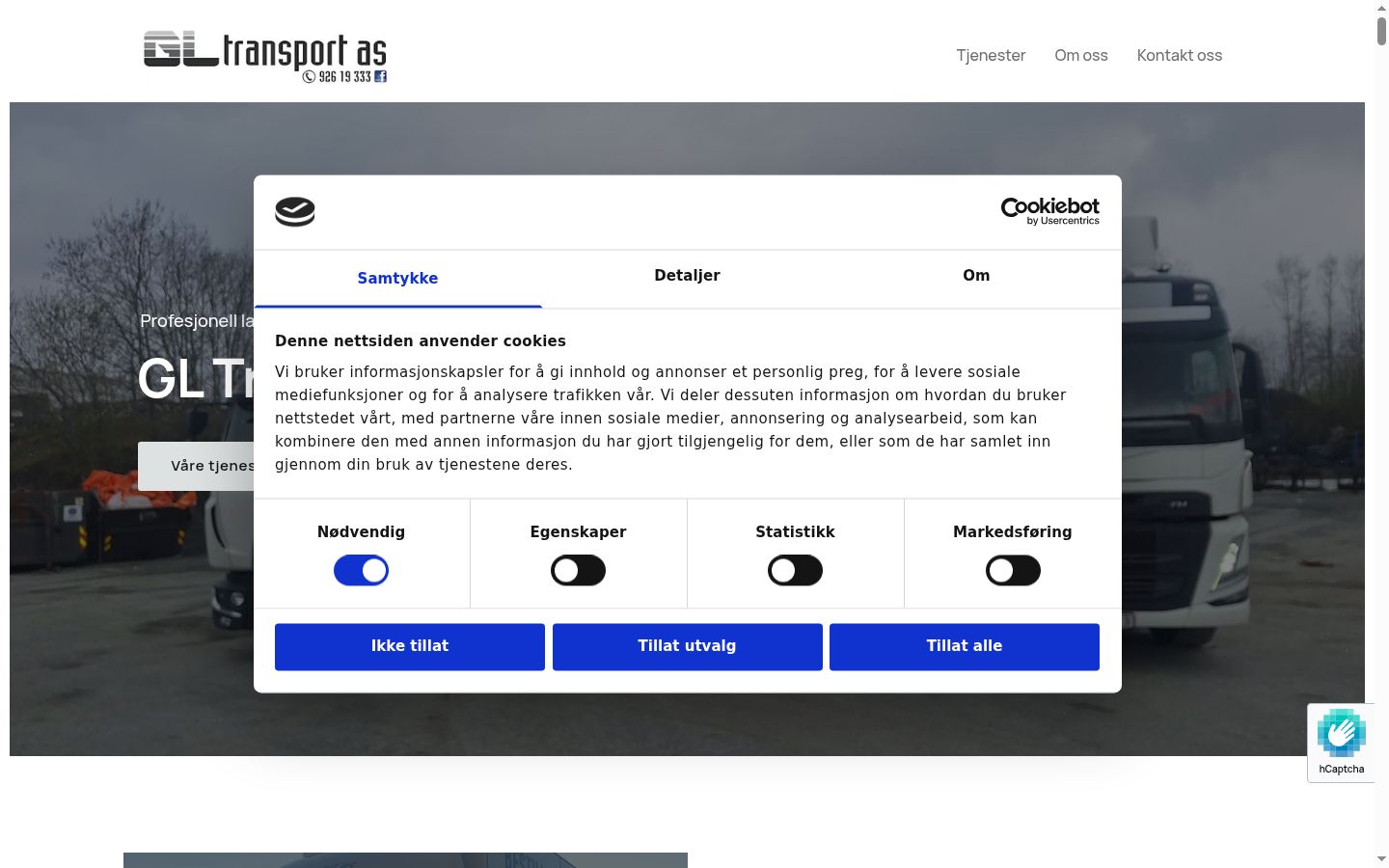 GL transport as
926 19 333

Tjenester Om oss Kontakt oss

Profesjonell la

GL Tr

Våre tjenes

Cookiebot by Usercentrics

Samtykke Detaljer Om

Denne nettsiden anvender cookies

Vi bruker informasjonskapsler for å gi innhold og annonser et personlig preg, for å levere sosiale mediefunksjoner og for å analysere trafikken vår. Vi deler dessuten informasjon om hvordan du bruker nettstedet vårt, med partnerne våre innen sosiale medier, annonsering og analysearbeid, som kan kombinere den med annen informasjon du har gjort tilgjengelig for dem, eller som de har samlet inn gjennom din bruk av tjenestene deres.

Nødvendig Egenskaper Statistikk Markedsføring

Ikke tillat Tillat utvalg Tillat alle

hCaptcha